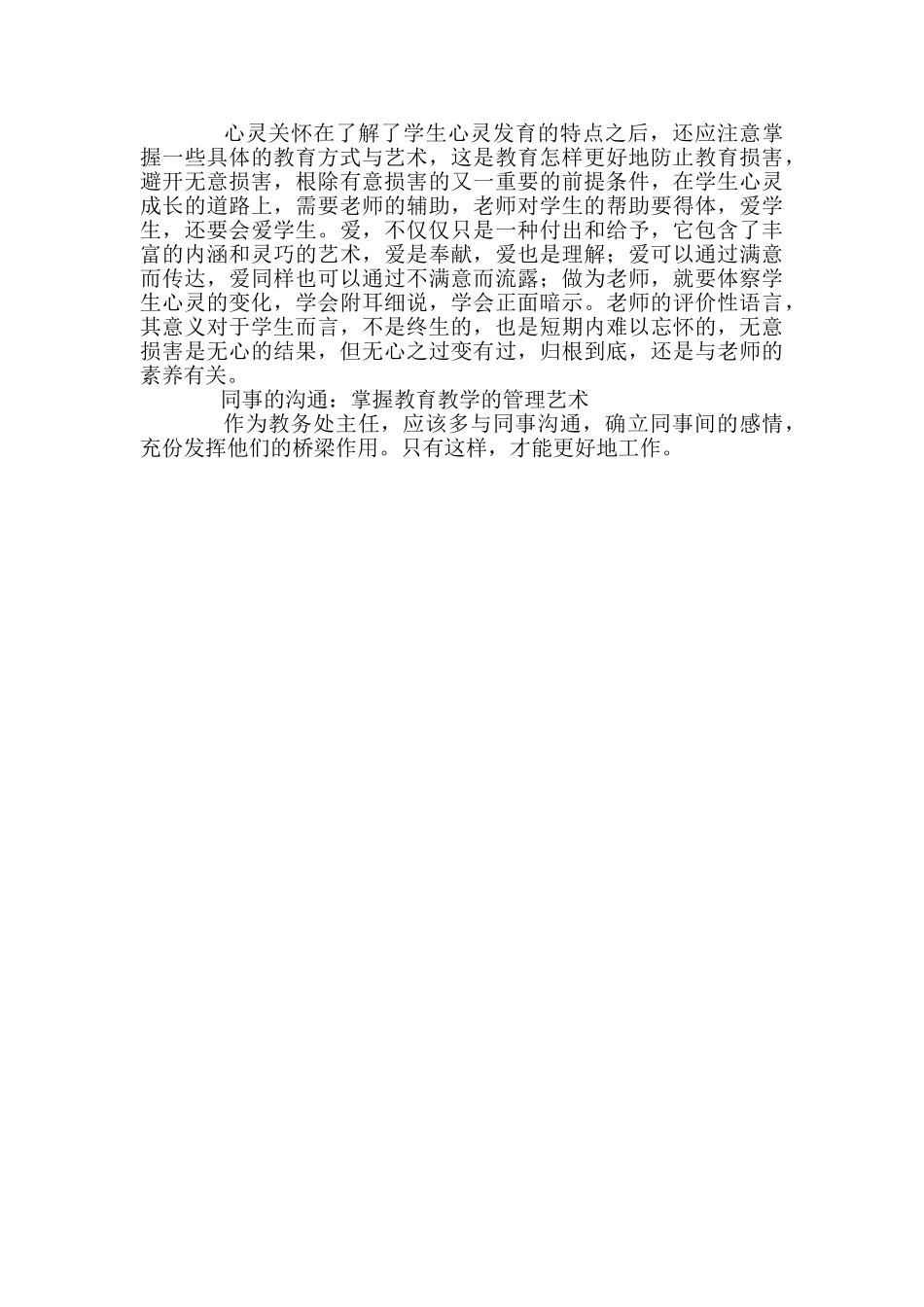 心灵关怀在了解了学生心灵发育的特点之后，还应注意掌握一些具体的教育方式与艺术，这是教育怎样更好地防止教育损害，避开无意损害，根除有意损害的又一重要的前提条件，在学生心灵成长的道路上，需要老师的辅助，老师对学生的帮助要得体，爱学生，还要会爱学生。爱，不仅仅只是一种付出和给予，它包含了丰富的内涵和灵巧的艺术，爱是奉献，爱也是理解；爱可以通过满意而传达，爱同样也可以通过不满意而流露；做为老师，就要体察学生心灵的变化，学会附耳细说，学会正面暗示。老师的评价性语言，其意义对于学生而言，不是终生的，也是短期内难以忘怀的，无意损害是无心的结果，但无心之过变有过，归根到底，还是与老师的素养有关。

同事的沟通：掌握教育教学的管理艺术

作为教务处主任，应该多与同事沟通，确立同事间的感情，充份发挥他们的桥梁作用。只有这样，才能更好地工作。